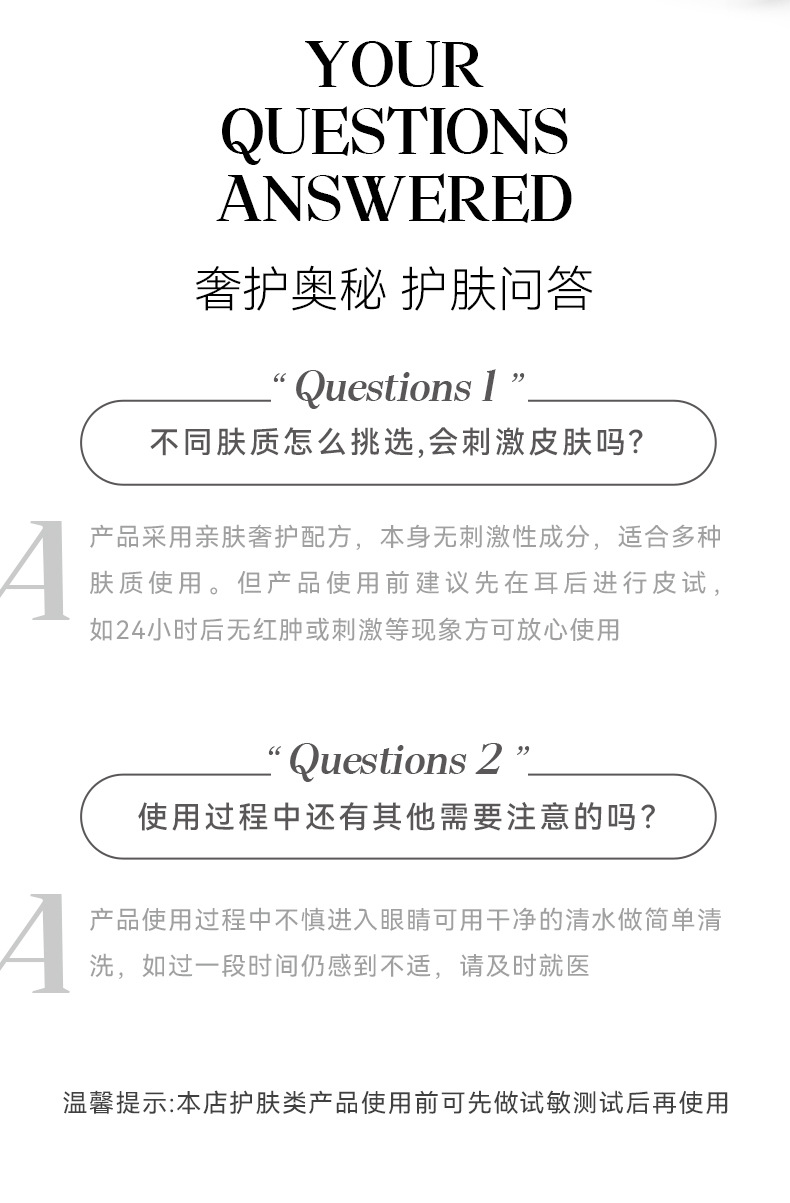 YOUR QUESTIONS ANSWERED

奢护奥秘 护肤问答

“ Questions 1 ”

不同肤质怎么挑选,会刺激皮肤吗?

A 产品采用亲肤奢护配方，本身无刺激性成分，适合多种肤质使用。但产品使用前建议先在耳后进行皮试，如24小时后无红肿或刺激等现象方可放心使用

“ Questions 2 ”

使用过程中还有其他需要注意的吗?

A 产品使用过程中不慎进入眼睛可用干净的清水做简单清洗，如过一段时间仍感到不适，请及时就医

温馨提示:本店护肤类产品使用前可先做试敏测试后再使用